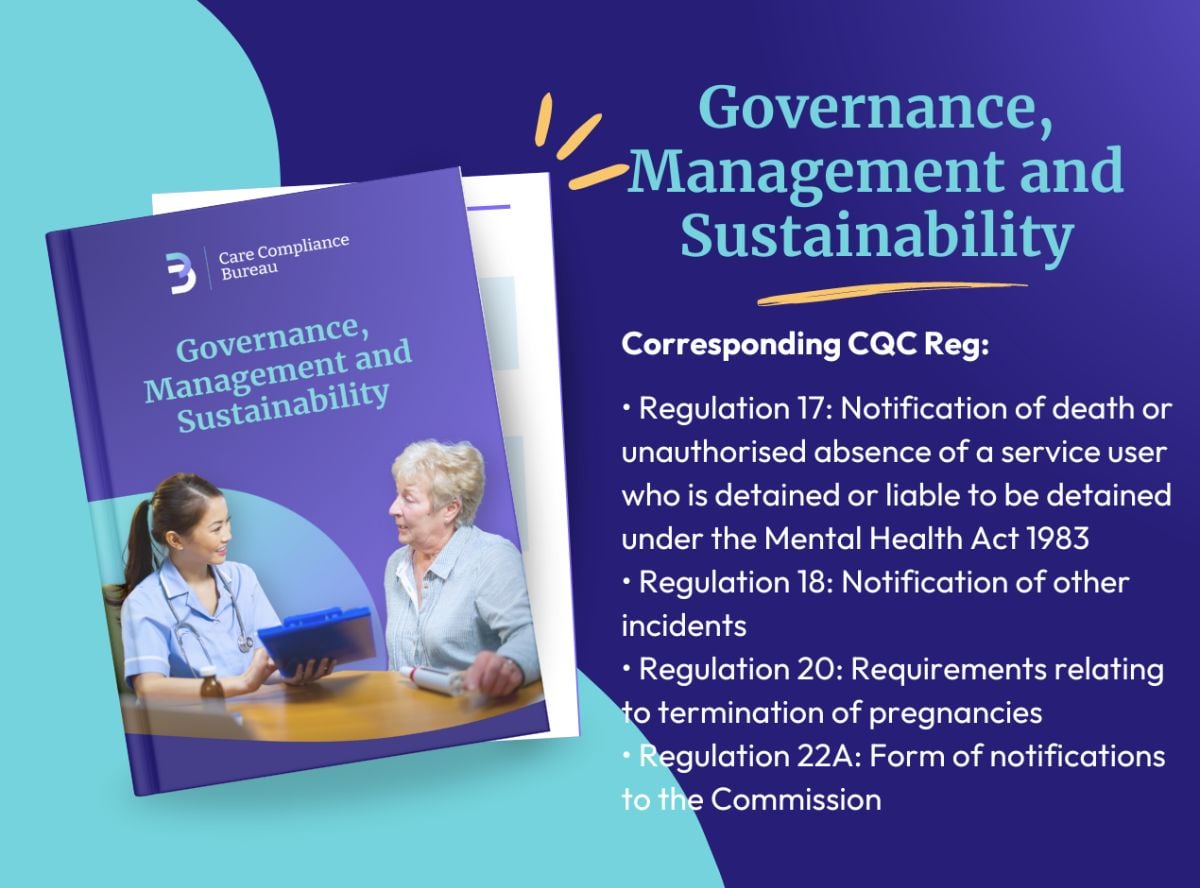 Care Compliance
Bureau

Governance, Management and Sustainability

Governance, Management and Sustainability

Corresponding CQC Reg:

• Regulation 17: Notification of death or unauthorised absence of a service user who is detained or liable to be detained under the Mental Health Act 1983
• Regulation 18: Notification of other incidents
• Regulation 20: Requirements relating to termination of pregnancies
• Regulation 22A: Form of notifications to the Commission